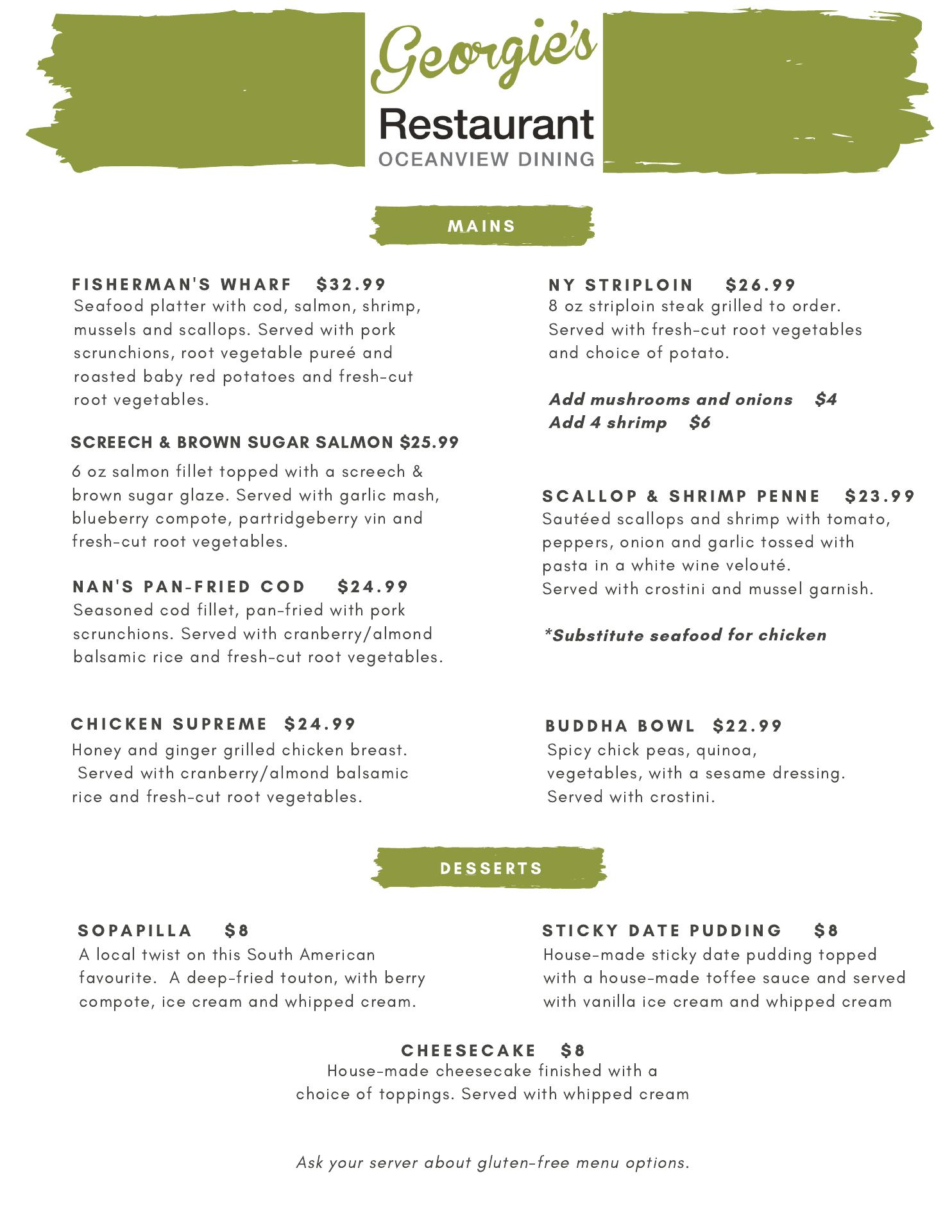 Georgie's
Restaurant
OCEANVIEW DINING

MAINS

FISHERMAN'S WHARF $32.99
Seafood platter with cod, salmon, shrimp, mussels and scallops. Served with pork scrunchions, root vegetable pureé and roasted baby red potatoes and fresh-cut root vegetables.

SCREECH & BROWN SUGAR SALMON $25.99
6 oz salmon fillet topped with a screech & brown sugar glaze. Served with garlic mash, blueberry compote, partridgeberry vin and fresh-cut root vegetables.

NAN'S PAN-FRIED COD $24.99
Seasoned cod fillet, pan-fried with pork scrunchions. Served with cranberry/almond balsamic rice and fresh-cut root vegetables.

CHICKEN SUPREME $24.99
Honey and ginger grilled chicken breast. Served with cranberry/almond balsamic rice and fresh-cut root vegetables.

NY STRIPLOIN $26.99
8 oz striploin steak grilled to order. Served with fresh-cut root vegetables and choice of potato.

Add mushrooms and onions $4
Add 4 shrimp $6

SCALLOP & SHRIMP PENNE $23.99
Sautéed scallops and shrimp with tomato, peppers, onion and garlic tossed with pasta in a white wine velouté.
Served with crostini and mussel garnish.

*Substitute seafood for chicken

BUDDHA BOWL $22.99
Spicy chick peas, quinoa, vegetables, with a sesame dressing. Served with crostini.

DESSERTS

SOPAPILLA $8
A local twist on this South American favourite. A deep-fried touton, with berry compote, ice cream and whipped cream.

STICKY DATE PUDDING $8
House-made sticky date pudding topped with a house-made toffee sauce and served with vanilla ice cream and whipped cream

CHEESECAKE $8
House-made cheesecake finished with a choice of toppings. Served with whipped cream

Ask your server about gluten-free menu options.